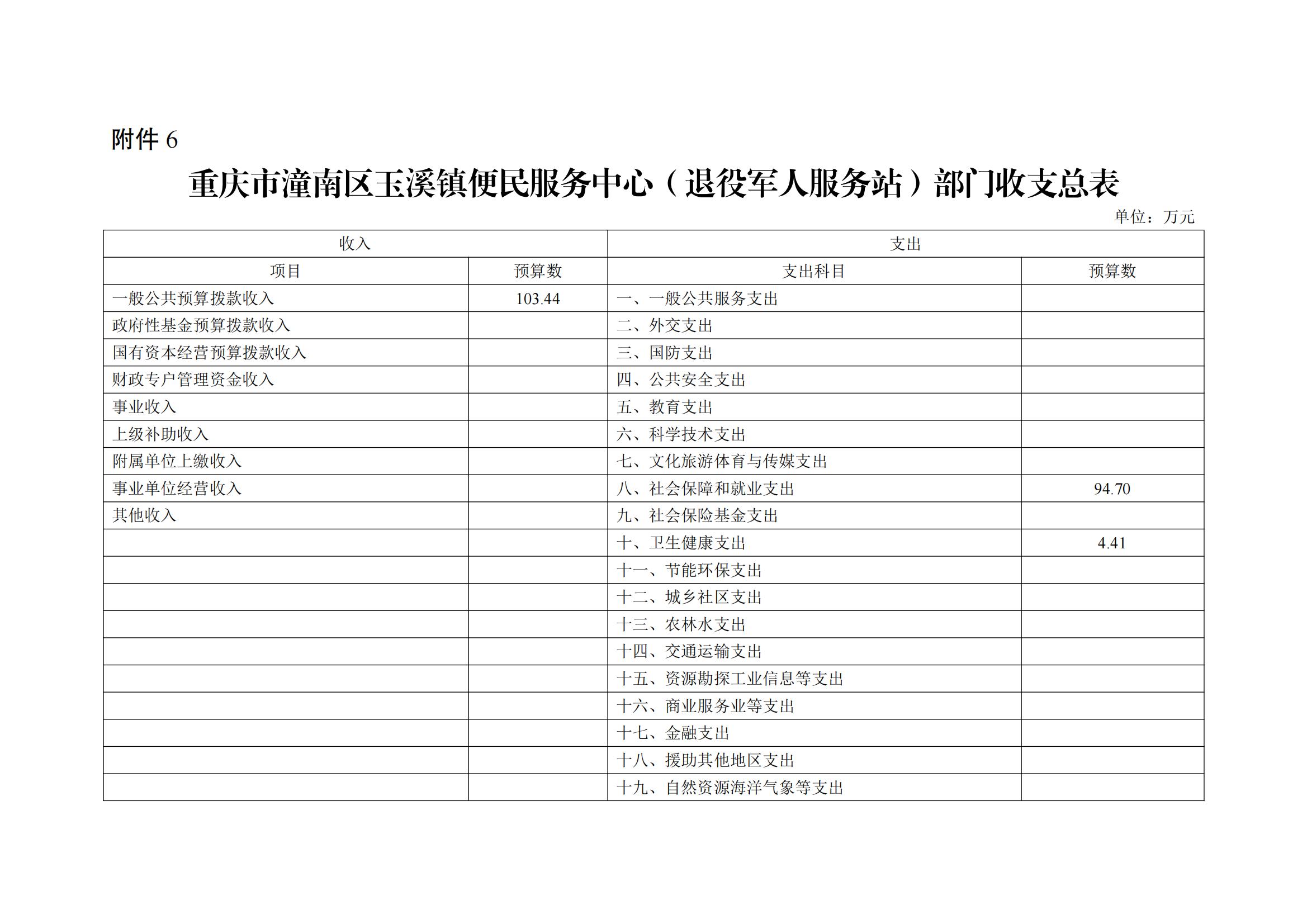 附件 6

重庆市潼南区玉溪镇便民服务中心（退役军人服务站）部门收支总表

单位：万元

| 收入 | | 支出 | |
|---|---|---|---|
| 项目 | 预算数 | 支出科目 | 预算数 |
| 一般公共预算拨款收入 | 103.44 | 一、一般公共服务支出 | |
| 政府性基金预算拨款收入 | | 二、外交支出 | |
| 国有资本经营预算拨款收入 | | 三、国防支出 | |
| 财政专户管理资金收入 | | 四、公共安全支出 | |
| 事业收入 | | 五、教育支出 | |
| 上级补助收入 | | 六、科学技术支出 | |
| 附属单位上缴收入 | | 七、文化旅游体育与传媒支出 | |
| 事业单位经营收入 | | 八、社会保障和就业支出 | 94.70 |
| 其他收入 | | 九、社会保险基金支出 | |
| | | 十、卫生健康支出 | 4.41 |
| | | 十一、节能环保支出 | |
| | | 十二、城乡社区支出 | |
| | | 十三、农林水支出 | |
| | | 十四、交通运输支出 | |
| | | 十五、资源勘探工业信息等支出 | |
| | | 十六、商业服务业等支出 | |
| | | 十七、金融支出 | |
| | | 十八、援助其他地区支出 | |
| | | 十九、自然资源海洋气象等支出 | |